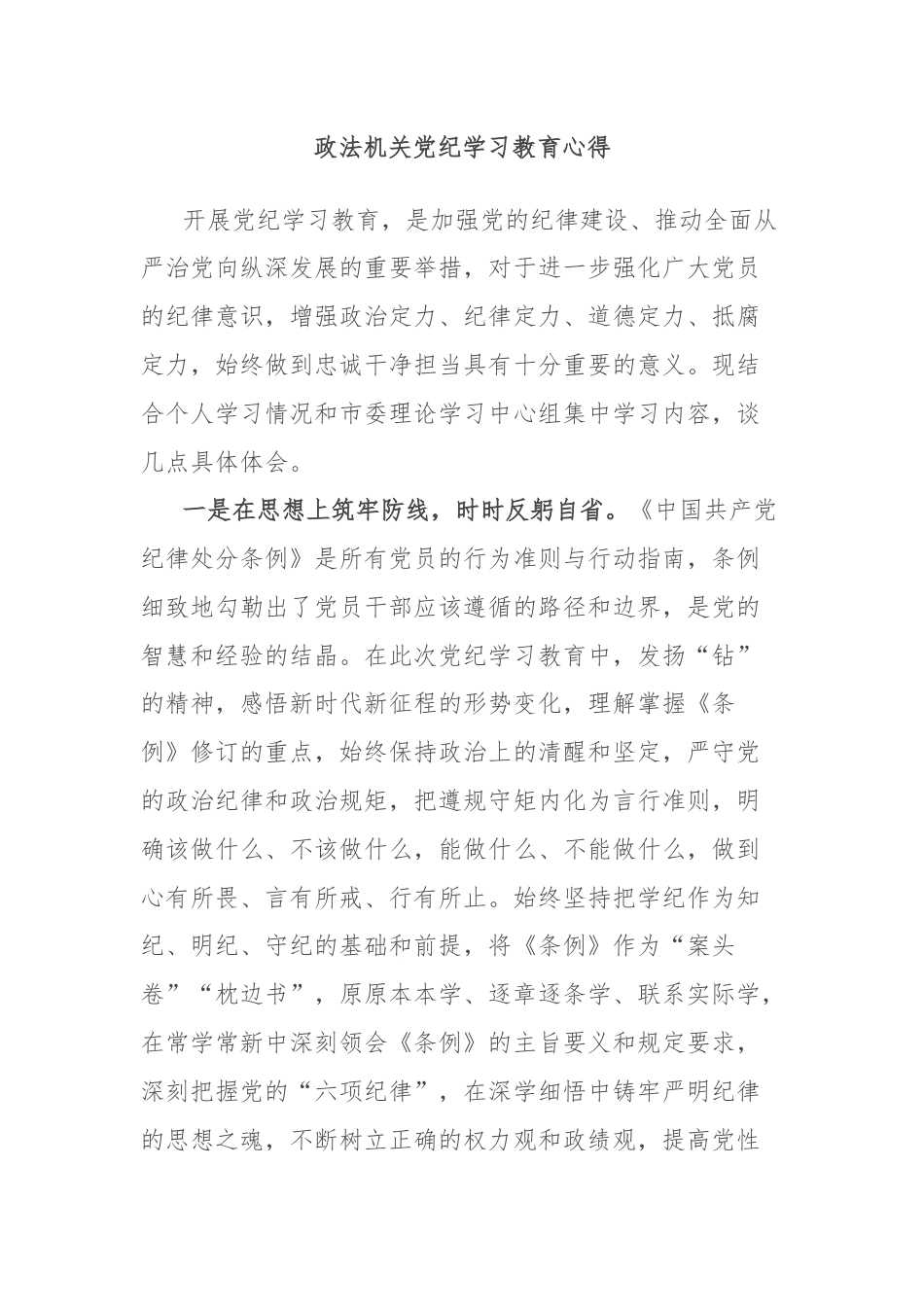 政法机关党纪学习教育心得

开展党纪学习教育，是加强党的纪律建设、推动全面从严治党向纵深发展的重要举措，对于进一步强化广大党员的纪律意识，增强政治定力、纪律定力、道德定力、抵腐定力，始终做到忠诚干净担当具有十分重要的意义。现结合个人学习情况和市委理论学习中心组集中学习内容，谈几点具体体会。

一是在思想上筑牢防线，时时反躬自省。《中国共产党纪律处分条例》是所有党员的行为准则与行动指南，条例细致地勾勒出了党员干部应该遵循的路径和边界，是党的智慧和经验的结晶。在此次党纪学习教育中，发扬“钻”的精神，感悟新时代新征程的形势变化，理解掌握《条例》修订的重点，始终保持政治上的清醒和坚定，严守党的政治纪律和政治规矩，把遵规守矩内化为言行准则，明确该做什么、不该做什么，能做什么、不能做什么，做到心有所畏、言有所戒、行有所止。始终坚持把学纪作为知纪、明纪、守纪的基础和前提，将《条例》作为“案头卷”“枕边书”，原原本本学、逐章逐条学、联系实际学，在常学常新中深刻领会《条例》的主旨要义和规定要求，深刻把握党的“六项纪律”，在深学细悟中铸牢严明纪律的思想之魂，不断树立正确的权力观和政绩观，提高党性